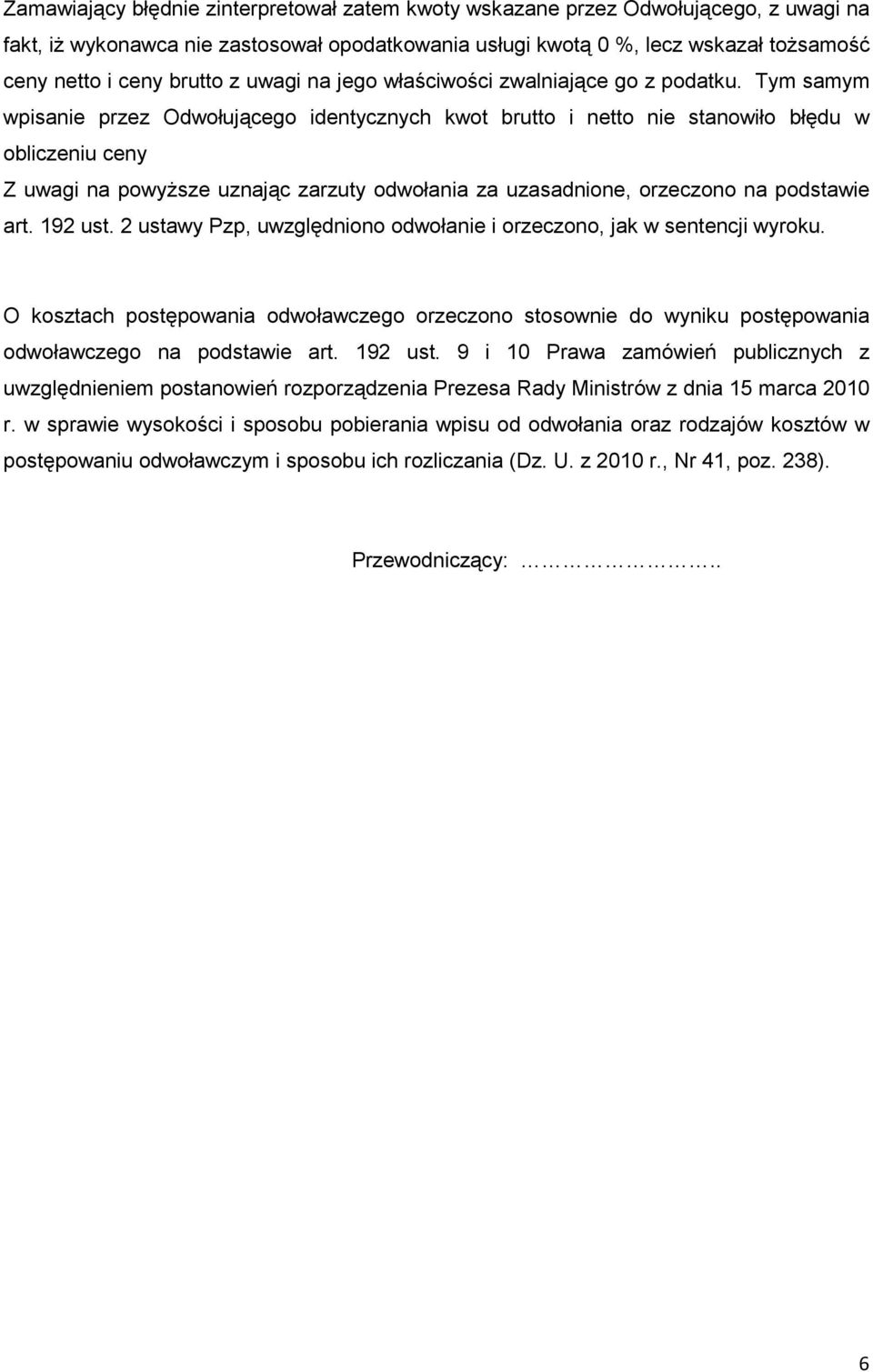 Zamawiający błędnie zinterpretował zatem kwoty wskazane przez Odwołującego, z uwagi na fakt, iż wykonawca nie zastosował opodatkowania usługi kwotą 0 %, lecz wskazał tożsamość ceny netto i ceny brutto z uwagi na jego właściwości zwalniające go z podatku. Tym samym wpisanie przez Odwołującego identycznych kwot brutto i netto nie stanowiło błędu w obliczeniu ceny

Z uwagi na powyższe uznając zarzuty odwołania za uzasadnione, orzeczono na podstawie art. 192 ust. 2 ustawy Pzp, uwzględniono odwołanie i orzeczono, jak w sentencji wyroku.

O kosztach postępowania odwoławczego orzeczono stosownie do wyniku postępowania odwoławczego na podstawie art. 192 ust. 9 i 10 Prawa zamówień publicznych z uwzględnieniem postanowień rozporządzenia Prezesa Rady Ministrów z dnia 15 marca 2010 r. w sprawie wysokości i sposobu pobierania wpisu od odwołania oraz rodzajów kosztów w postępowaniu odwoławczym i sposobu ich rozliczania (Dz. U. z 2010 r., Nr 41, poz. 238).

Przewodniczący: ………………..

6